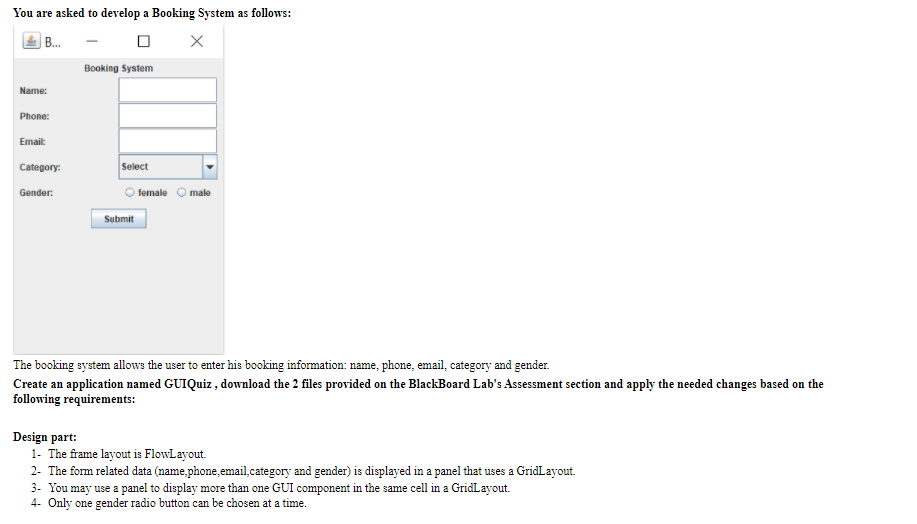 You are asked to develop a Booking System as follows:

B...

Booking System

Name:

Phone:

Email:

Category: Select

Gender: female male

Submit

The booking system allows the user to enter his booking information: name, phone, email, category and gender.

Create an application named GUIQuiz , download the 2 files provided on the BlackBoard Lab's Assessment section and apply the needed changes based on the following requirements:

Design part:
1- The frame layout is FlowLayout.
2- The form related data (name,phone,email,category and gender) is displayed in a panel that uses a GridLayout.
3- You may use a panel to display more than one GUI component in the same cell in a GridLayout.
4- Only one gender radio button can be chosen at a time.